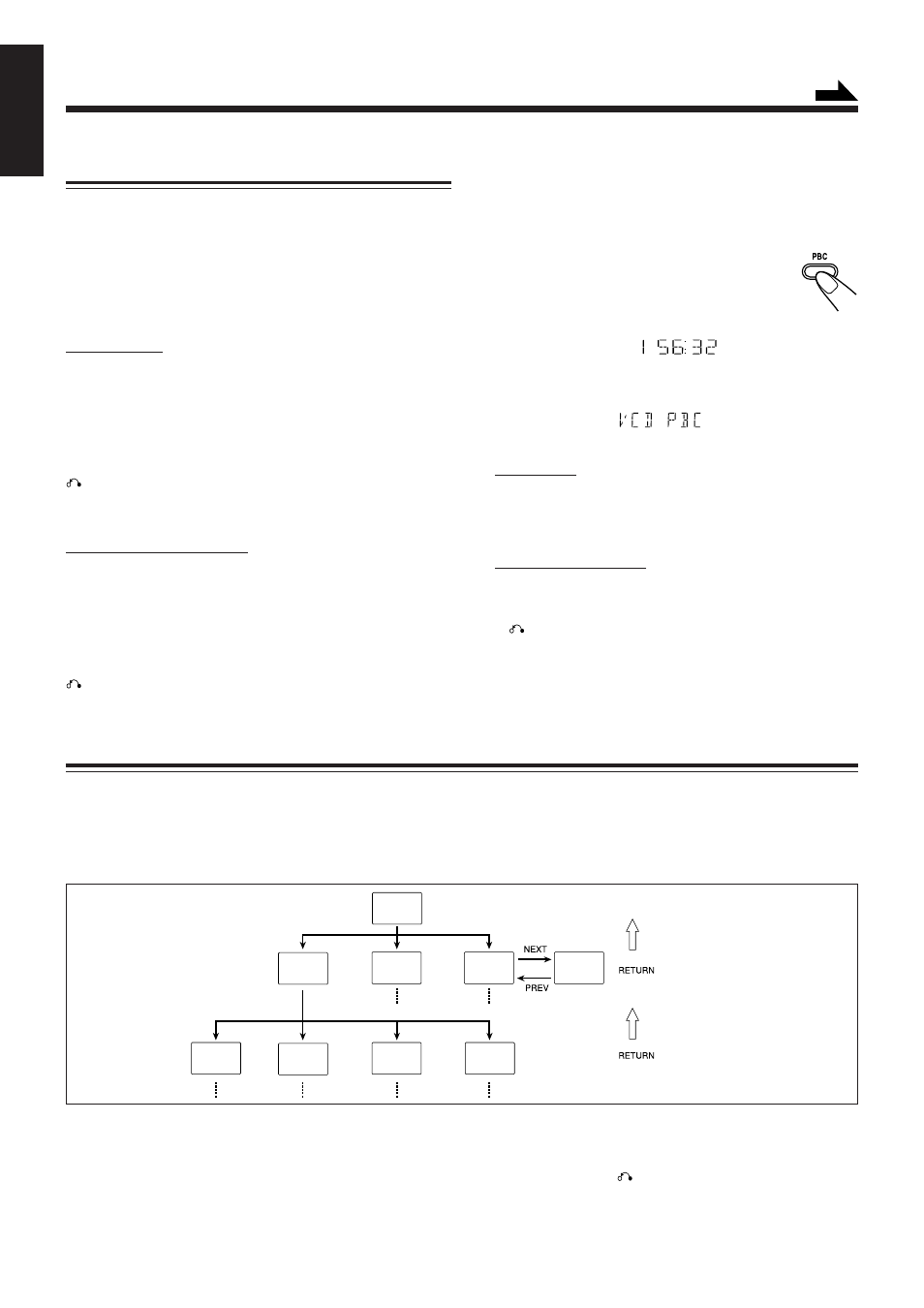 PBC

1 56:32

VCD PBC

NEXT

PREV

RETURN

RETURN